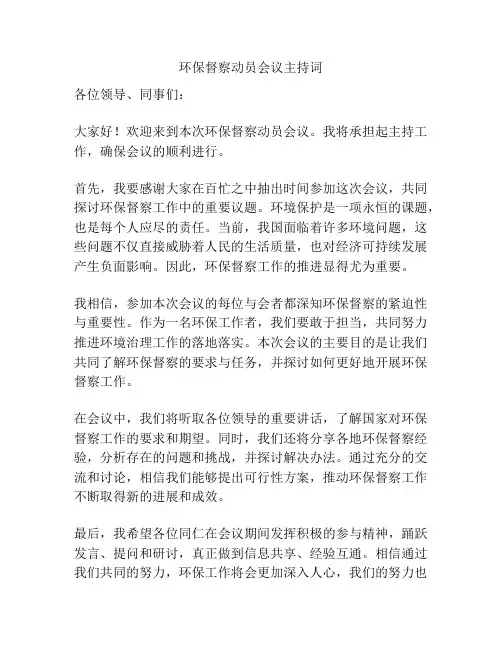 环保督察动员会议主持词

各位领导、同事们：

大家好！欢迎来到本次环保督察动员会议。我将承担起主持工作，确保会议的顺利进行。

首先，我要感谢大家在百忙之中抽出时间参加这次会议，共同探讨环保督察工作中的重要议题。环境保护是一项永恒的课题，也是每个人应尽的责任。当前，我国面临着许多环境问题，这些问题不仅直接威胁着人民的生活质量，也对经济可持续发展产生负面影响。因此，环保督察工作的推进显得尤为重要。

我相信，参加本次会议的每位与会者都深知环保督察的紧迫性与重要性。作为一名环保工作者，我们要敢于担当，共同努力推进环境治理工作的落地落实。本次会议的主要目的是让我们共同了解环保督察的要求与任务，并探讨如何更好地开展环保督察工作。

在会议中，我们将听取各位领导的重要讲话，了解国家对环保督察工作的要求和期望。同时，我们还将分享各地环保督察经验，分析存在的问题和挑战，并探讨解决办法。通过充分的交流和讨论，相信我们能够提出可行性方案，推动环保督察工作不断取得新的进展和成效。

最后，我希望各位同仁在会议期间发挥积极的参与精神，踊跃发言、提问和研讨，真正做到信息共享、经验互通。相信通过我们共同的努力，环保工作将会更加深入人心，我们的努力也